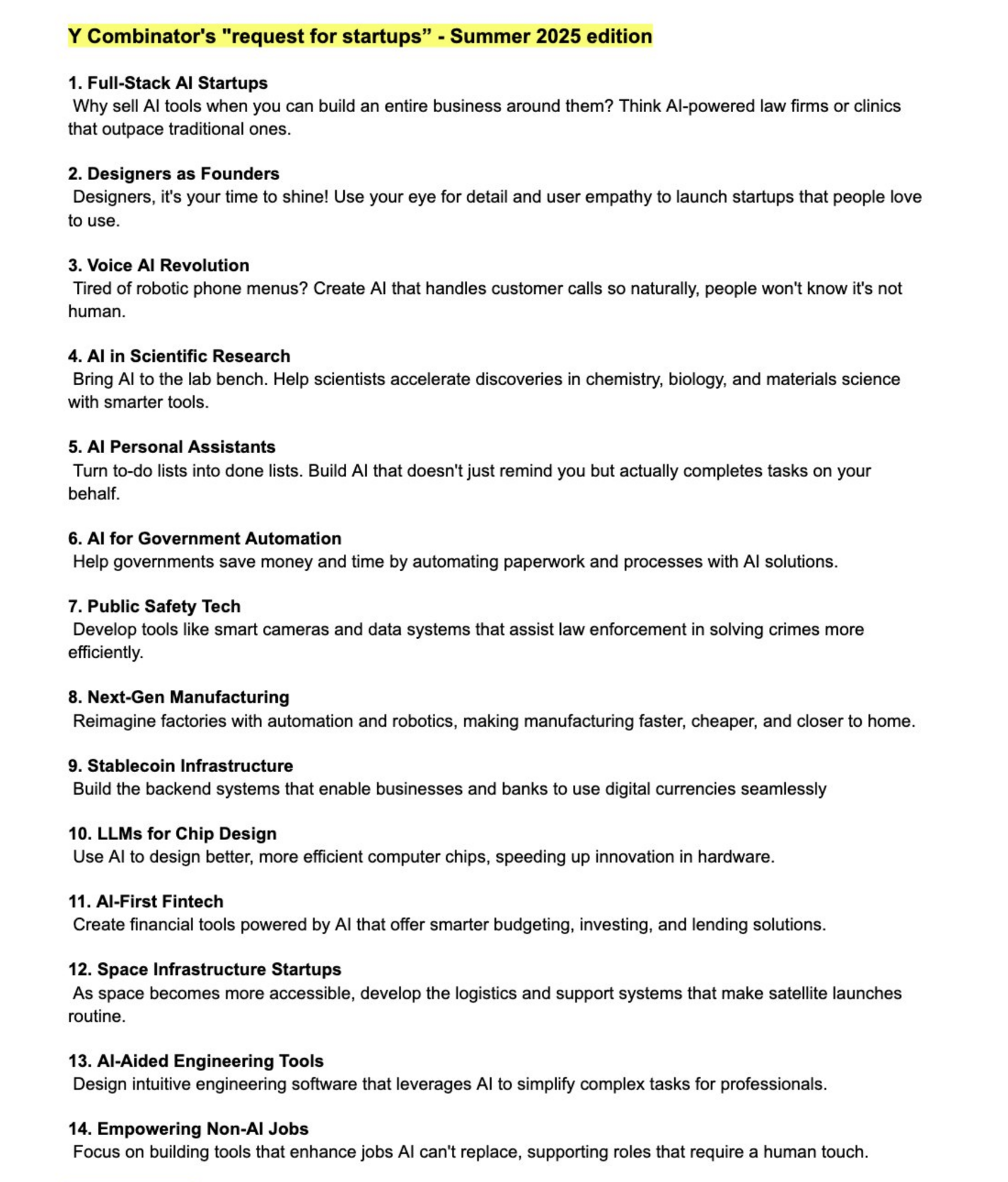 Y Combinator's "request for startups” - Summer 2025 edition

1. Full-Stack AI Startups
Why sell AI tools when you can build an entire business around them? Think AI-powered law firms or clinics that outpace traditional ones.

2. Designers as Founders
Designers, it's your time to shine! Use your eye for detail and user empathy to launch startups that people love to use.

3. Voice AI Revolution
Tired of robotic phone menus? Create AI that handles customer calls so naturally, people won't know it's not human.

4. AI in Scientific Research
Bring AI to the lab bench. Help scientists accelerate discoveries in chemistry, biology, and materials science with smarter tools.

5. AI Personal Assistants
Turn to-do lists into done lists. Build AI that doesn't just remind you but actually completes tasks on your behalf.

6. AI for Government Automation
Help governments save money and time by automating paperwork and processes with AI solutions.

7. Public Safety Tech
Develop tools like smart cameras and data systems that assist law enforcement in solving crimes more efficiently.

8. Next-Gen Manufacturing
Reimagine factories with automation and robotics, making manufacturing faster, cheaper, and closer to home.

9. Stablecoin Infrastructure
Build the backend systems that enable businesses and banks to use digital currencies seamlessly

10. LLMs for Chip Design
Use AI to design better, more efficient computer chips, speeding up innovation in hardware.

11. AI-First Fintech
Create financial tools powered by AI that offer smarter budgeting, investing, and lending solutions.

12. Space Infrastructure Startups
As space becomes more accessible, develop the logistics and support systems that make satellite launches routine.

13. AI-Aided Engineering Tools
Design intuitive engineering software that leverages AI to simplify complex tasks for professionals.

14. Empowering Non-AI Jobs
Focus on building tools that enhance jobs AI can't replace, supporting roles that require a human touch.